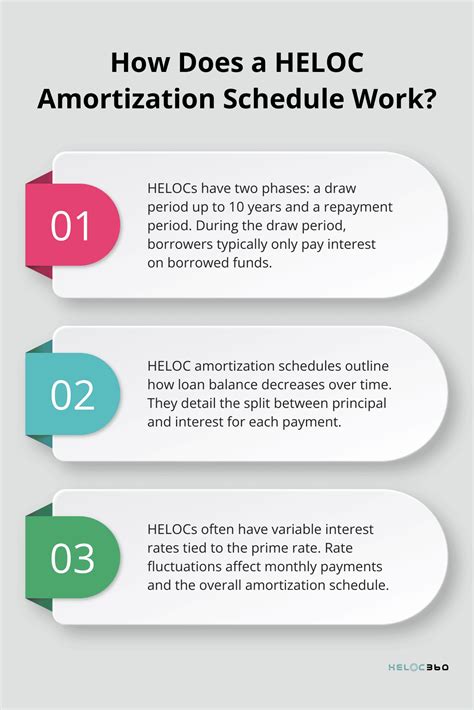 How Does a HELOC Amortization Schedule Work?

01

HELOCs have two phases: a draw period up to 10 years and a repayment period. During the draw period, borrowers typically only pay interest on borrowed funds.

02

HELOC amortization schedules outline how loan balance decreases over time. They detail the split between principal and interest for each payment.

03

HELOCs often have variable interest rates tied to the prime rate. Rate fluctuations affect monthly payments and the overall amortization schedule.

HELOC360